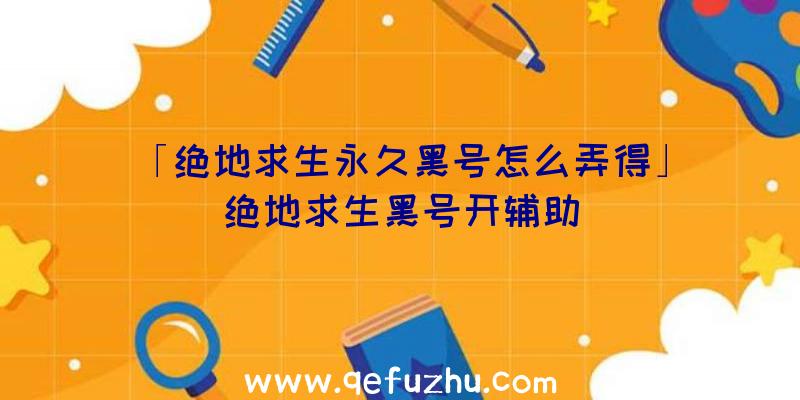 「绝地求生永久黑号怎么弄得」绝地求生黑号开辅助

www.qefuzhu.com